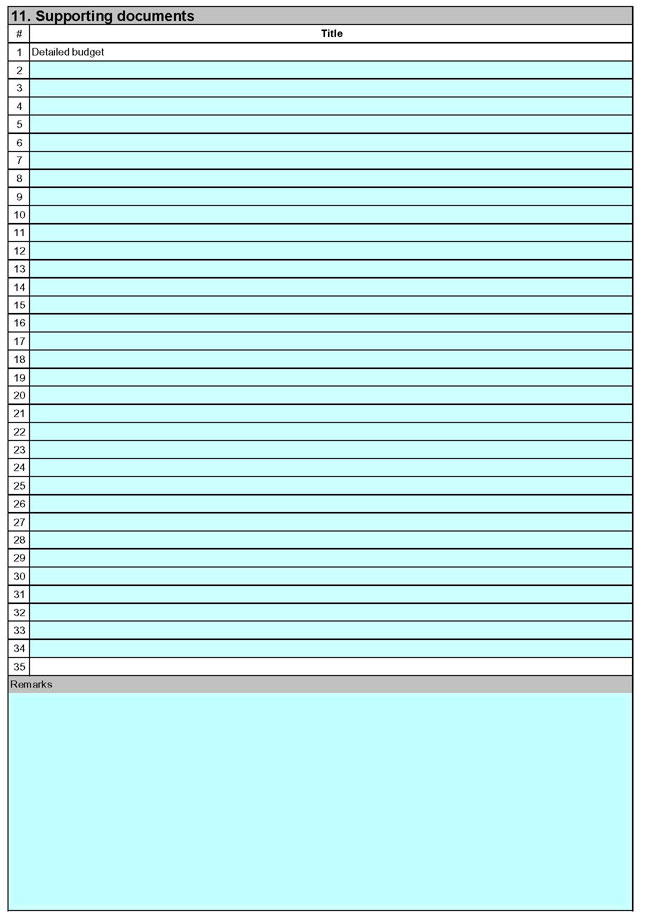 11. Supporting documents

| # | Title |
|---|---|
| 1 | Detailed budget |
| 2 | |
| 3 | |
| 4 | |
| 5 | |
| 6 | |
| 7 | |
| 8 | |
| 9 | |
| 10 | |
| 11 | |
| 12 | |
| 13 | |
| 14 | |
| 15 | |
| 16 | |
| 17 | |
| 18 | |
| 19 | |
| 20 | |
| 21 | |
| 22 | |
| 23 | |
| 24 | |
| 25 | |
| 26 | |
| 27 | |
| 28 | |
| 29 | |
| 30 | |
| 31 | |
| 32 | |
| 33 | |
| 34 | |
| 35 | |

Remarks